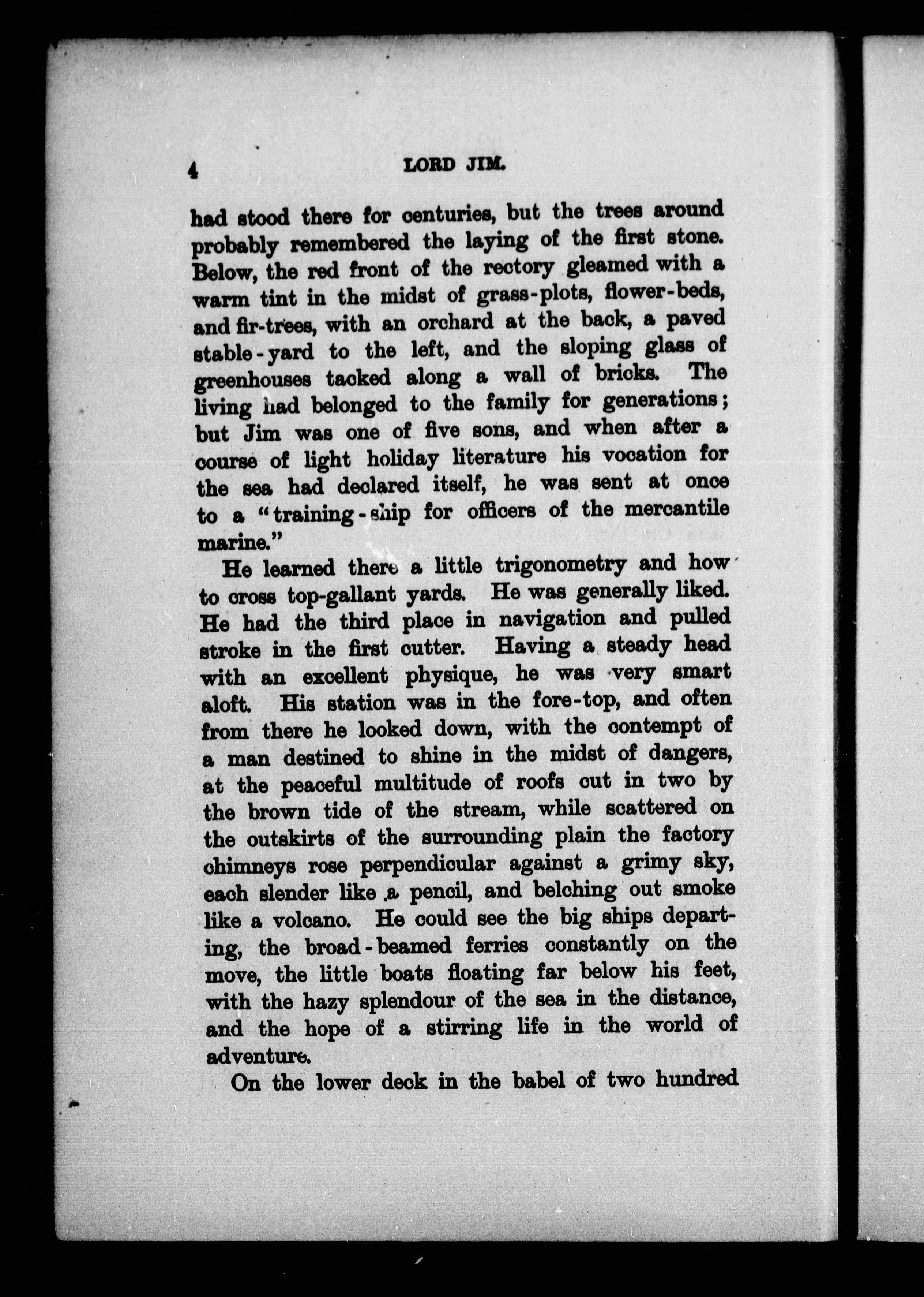 4 LORD JIM.

had stood there for centuries, but the trees around probably remembered the laying of the first stone. Below, the red front of the rectory gleamed with a warm tint in the midst of grass-plots, flower-beds, and fir-trees, with an orchard at the back, a paved stable-yard to the left, and the sloping glass of greenhouses tacked along a wall of bricks. The living had belonged to the family for generations; but Jim was one of five sons, and when after a course of light holiday literature his vocation for the sea had declared itself, he was sent at once to a "training-ship for officers of the mercantile marine."

He learned there a little trigonometry and how to cross top-gallant yards. He was generally liked. He had the third place in navigation and pulled stroke in the first cutter. Having a steady head with an excellent physique, he was very smart aloft. His station was in the fore-top, and often from there he looked down, with the contempt of a man destined to shine in the midst of dangers, at the peaceful multitude of roofs cut in two by the brown tide of the stream, while scattered on the outskirts of the surrounding plain the factory chimneys rose perpendicular against a grimy sky, each slender like a pencil, and belching out smoke like a volcano. He could see the big ships departing, the broad-beamed ferries constantly on the move, the little boats floating far below his feet, with the hazy splendour of the sea in the distance, and the hope of a stirring life in the world of adventure.

On the lower deck in the babel of two hundred